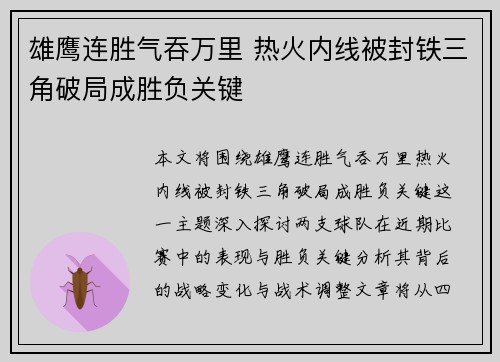 雄鹰连胜气吞万里 热火内线被封铁三角破局成胜负关键

本文将围绕雄鹰连胜气吞万里热火内线被封铁三角破局成胜负关键这一主题深入探讨两支球队在近期比赛中的表现与胜负关键分析其背后的战略变化与战术调整文章将从四